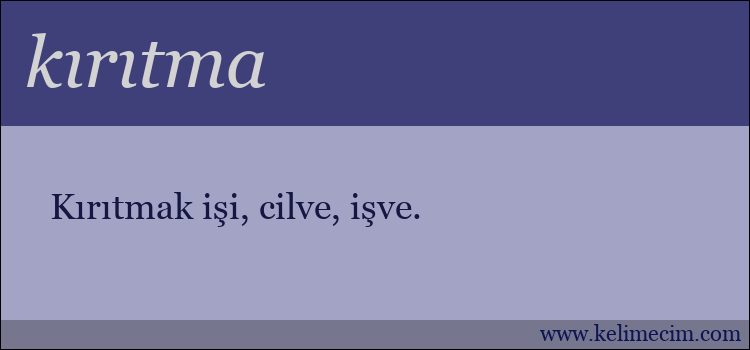 kırıtma

Kırıtmak işi, cilve, işve.

www.kelimecim.com